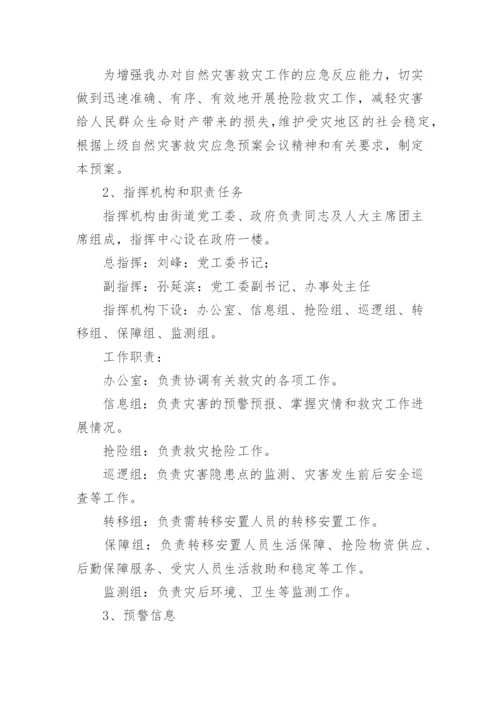 为增强我办对自然灾害救灾工作的应急反应能力，切实做到迅速准确、有序、有效地开展抢险救灾工作，减轻灾害给人民群众生命财产带来的损失,维护受灾地区的社会稳定,根据上级自然灾害救灾应急预案会议精神和有关要求，制定本预案。

2、指挥机构和职责任务

指挥机构由街道党工委、政府负责同志及人大主席团主席组成，指挥中心设在政府一楼。

总指挥：刘峰：党工委书记；

副指挥：孙延滨：党工委副书记、办事处主任

指挥机构下设：办公室、信息组、抢险组、巡逻组、转移组、保障组、监测组。

工作职责：

办公室：负责协调有关救灾的各项工作。

信息组：负责灾害的预警预报、掌握灾情和救灾工作进展情况。

抢险组：负责救灾抢险工作。

巡逻组：负责灾害隐患点的监测、灾害发生前后安全巡查等工作。

转移组：负责需转移安置人员的转移安置工作。

保障组：负责转移安置人员生活保障、抢险物资供应、后勤保障服务、受灾人员生活救助和稳定等工作。

监测组：负责灾后环境、卫生等监测工作。

3、预警信息